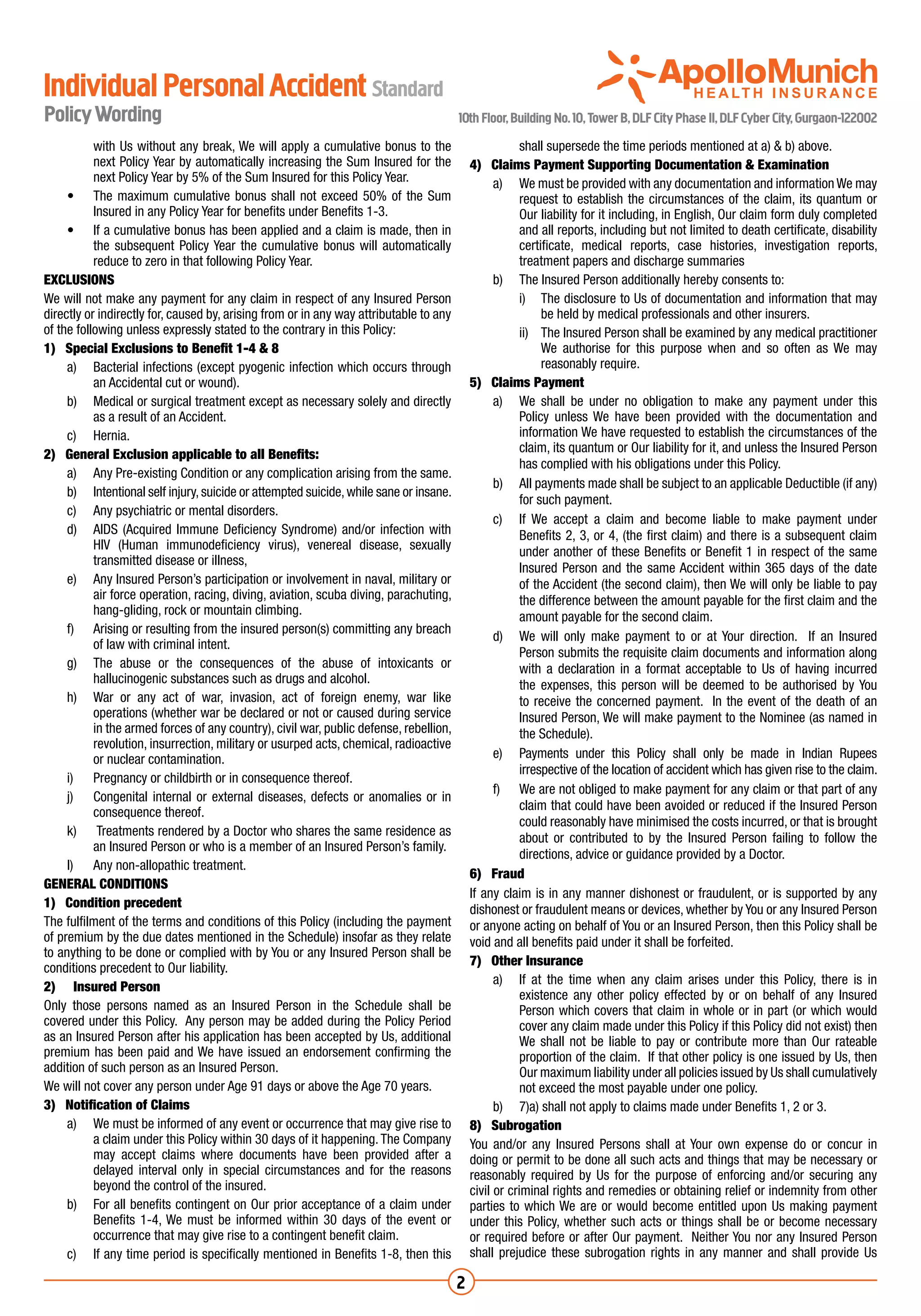 Individual Personal Accident Standard
Policy Wording

ApolloMunich
HEALTH INSURANCE
10th Floor, Building No. 10, Tower B, DLF City Phase II, DLF Cyber City, Gurgaon-122002

with Us without any break, We will apply a cumulative bonus to the next Policy Year by automatically increasing the Sum Insured for the next Policy Year by 5% of the Sum Insured for this Policy Year.

• The maximum cumulative bonus shall not exceed 50% of the Sum Insured in any Policy Year for benefits under Benefits 1-3.

• If a cumulative bonus has been applied and a claim is made, then in the subsequent Policy Year the cumulative bonus will automatically reduce to zero in that following Policy Year.

EXCLUSIONS

We will not make any payment for any claim in respect of any Insured Person directly or indirectly for, caused by, arising from or in any way attributable to any of the following unless expressly stated to the contrary in this Policy:

1) Special Exclusions to Benefit 1-4 & 8

a) Bacterial infections (except pyogenic infection which occurs through an Accidental cut or wound).

b) Medical or surgical treatment except as necessary solely and directly as a result of an Accident.

c) Hernia.

2) General Exclusion applicable to all Benefits:

a) Any Pre-existing Condition or any complication arising from the same.

b) Intentional self injury, suicide or attempted suicide, while sane or insane.

c) Any psychiatric or mental disorders.

d) AIDS (Acquired Immune Deficiency Syndrome) and/or infection with HIV (Human immunodeficiency virus), venereal disease, sexually transmitted disease or illness,

e) Any Insured Person's participation or involvement in naval, military or air force operation, racing, diving, aviation, scuba diving, parachuting, hang-gliding, rock or mountain climbing.

f) Arising or resulting from the insured person(s) committing any breach of law with criminal intent.

g) The abuse or the consequences of the abuse of intoxicants or hallucinogenic substances such as drugs and alcohol.

h) War or any act of war, invasion, act of foreign enemy, war like operations (whether war be declared or not or caused during service in the armed forces of any country), civil war, public defense, rebellion, revolution, insurrection, military or usurped acts, chemical, radioactive or nuclear contamination.

i) Pregnancy or childbirth or in consequence thereof.

j) Congenital internal or external diseases, defects or anomalies or in consequence thereof.

k) Treatments rendered by a Doctor who shares the same residence as an Insured Person or who is a member of an Insured Person's family.

l) Any non-allopathic treatment.

GENERAL CONDITIONS

1) Condition precedent

The fulfilment of the terms and conditions of this Policy (including the payment of premium by the due dates mentioned in the Schedule) insofar as they relate to anything to be done or complied with by You or any Insured Person shall be conditions precedent to Our liability.

2) Insured Person

Only those persons named as an Insured Person in the Schedule shall be covered under this Policy. Any person may be added during the Policy Period as an Insured Person after his application has been accepted by Us, additional premium has been paid and We have issued an endorsement confirming the addition of such person as an Insured Person.

We will not cover any person under Age 91 days or above the Age 70 years.

3) Notification of Claims

a) We must be informed of any event or occurrence that may give rise to a claim under this Policy within 30 days of it happening. The Company may accept claims where documents have been provided after a delayed interval only in special circumstances and for the reasons beyond the control of the insured.

b) For all benefits contingent on Our prior acceptance of a claim under Benefits 1-4, We must be informed within 30 days of the event or occurrence that may give rise to a contingent benefit claim.

c) If any time period is specifically mentioned in Benefits 1-8, then this shall supersede the time periods mentioned at a) & b) above.

4) Claims Payment Supporting Documentation & Examination

a) We must be provided with any documentation and information We may request to establish the circumstances of the claim, its quantum or Our liability for it including, in English, Our claim form duly completed and all reports, including but not limited to death certificate, disability certificate, medical reports, case histories, investigation reports, treatment papers and discharge summaries

b) The Insured Person additionally hereby consents to:

i) The disclosure to Us of documentation and information that may be held by medical professionals and other insurers.

ii) The Insured Person shall be examined by any medical practitioner We authorise for this purpose when and so often as We may reasonably require.

5) Claims Payment

a) We shall be under no obligation to make any payment under this Policy unless We have been provided with the documentation and information We have requested to establish the circumstances of the claim, its quantum or Our liability for it, and unless the Insured Person has complied with his obligations under this Policy.

b) All payments made shall be subject to an applicable Deductible (if any) for such payment.

c) If We accept a claim and become liable to make payment under Benefits 2, 3, or 4, (the first claim) and there is a subsequent claim under another of these Benefits or Benefit 1 in respect of the same Insured Person and the same Accident within 365 days of the date of the Accident (the second claim), then We will only be liable to pay the difference between the amount payable for the first claim and the amount payable for the second claim.

d) We will only make payment to or at Your direction. If an Insured Person submits the requisite claim documents and information along with a declaration in a format acceptable to Us of having incurred the expenses, this person will be deemed to be authorised by You to receive the concerned payment. In the event of the death of an Insured Person, We will make payment to the Nominee (as named in the Schedule).

e) Payments under this Policy shall only be made in Indian Rupees irrespective of the location of accident which has given rise to the claim.

f) We are not obliged to make payment for any claim or that part of any claim that could have been avoided or reduced if the Insured Person could reasonably have minimised the costs incurred, or that is brought about or contributed to by the Insured Person failing to follow the directions, advice or guidance provided by a Doctor.

6) Fraud

If any claim is in any manner dishonest or fraudulent, or is supported by any dishonest or fraudulent means or devices, whether by You or any Insured Person or anyone acting on behalf of You or an Insured Person, then this Policy shall be void and all benefits paid under it shall be forfeited.

7) Other Insurance

a) If at the time when any claim arises under this Policy, there is in existence any other policy effected by or on behalf of any Insured Person which covers that claim in whole or in part (or which would cover any claim made under this Policy if this Policy did not exist) then We shall not be liable to pay or contribute more than Our rateable proportion of the claim. If that other policy is one issued by Us, then Our maximum liability under all policies issued by Us shall cumulatively not exceed the most payable under one policy.

b) 7)a) shall not apply to claims made under Benefits 1, 2 or 3.

8) Subrogation

You and/or any Insured Persons shall at Your own expense do or concur in doing or permit to be done all such acts and things that may be necessary or reasonably required by Us for the purpose of enforcing and/or securing any civil or criminal rights and remedies or obtaining relief or indemnity from other parties to which We are or would become entitled upon Us making payment under this Policy, whether such acts or things shall be or become necessary or required before or after Our payment. Neither You nor any Insured Person shall prejudice these subrogation rights in any manner and shall provide Us

2